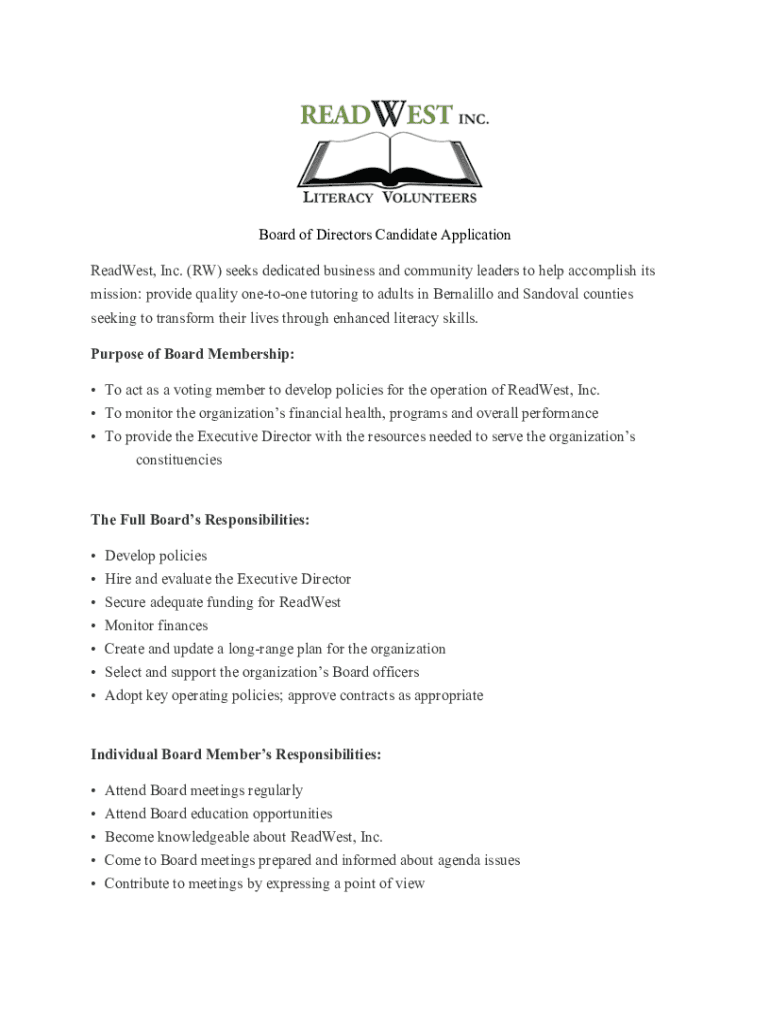 READWEST INC.

LITERACY VOLUNTEERS

Board of Directors Candidate Application

ReadWest, Inc. (RW) seeks dedicated business and community leaders to help accomplish its mission: provide quality one-to-one tutoring to adults in Bernalillo and Sandoval counties seeking to transform their lives through enhanced literacy skills.

Purpose of Board Membership:

• To act as a voting member to develop policies for the operation of ReadWest, Inc.
• To monitor the organization's financial health, programs and overall performance
• To provide the Executive Director with the resources needed to serve the organization's constituencies

The Full Board's Responsibilities:

• Develop policies
• Hire and evaluate the Executive Director
• Secure adequate funding for ReadWest
• Monitor finances
• Create and update a long-range plan for the organization
• Select and support the organization's Board officers
• Adopt key operating policies; approve contracts as appropriate

Individual Board Member's Responsibilities:

• Attend Board meetings regularly
• Attend Board education opportunities
• Become knowledgeable about ReadWest, Inc.
• Come to Board meetings prepared and informed about agenda issues
• Contribute to meetings by expressing a point of view